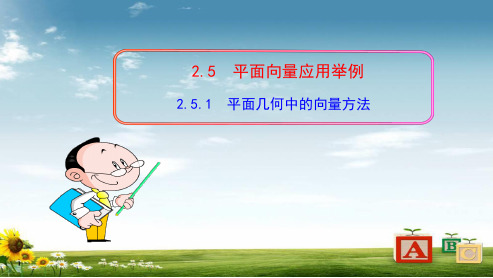 2.5　平面向量应用举例

2.5.1　平面几何中的向量方法

A B C